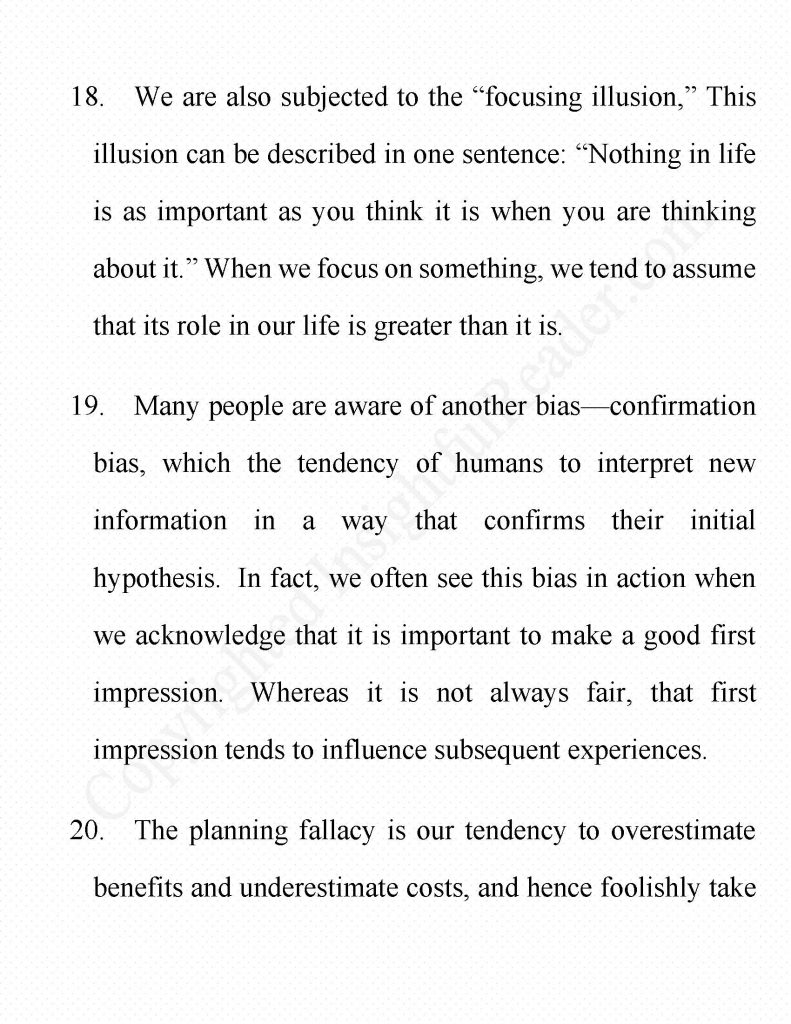 18. We are also subjected to the “focusing illusion,” This illusion can be described in one sentence: “Nothing in life is as important as you think it is when you are thinking about it.” When we focus on something, we tend to assume that its role in our life is greater than it is.

19. Many people are aware of another bias—confirmation bias, which the tendency of humans to interpret new information in a way that confirms their initial hypothesis. In fact, we often see this bias in action when we acknowledge that it is important to make a good first impression. Whereas it is not always fair, that first impression tends to influence subsequent experiences.

20. The planning fallacy is our tendency to overestimate benefits and underestimate costs, and hence foolishly take

Copyrighted InsightfulReader.com